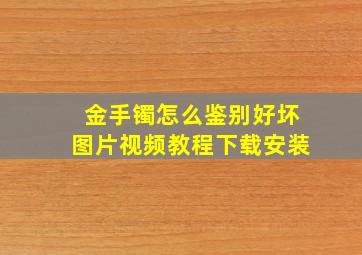 金手镯怎么鉴别好坏
图片视频教程下载安装